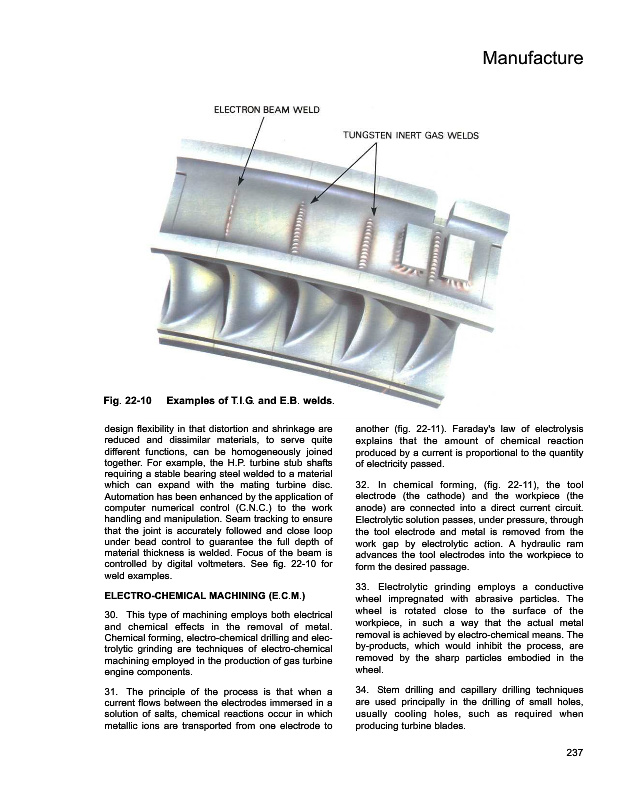 Manufacture

ELECTRON BEAM WELD

TUNGSTEN INERT GAS WELDS

Fig. 22-10 Examples of T.I.G. and E.B. welds.

design flexibility in that distortion and shrinkage are reduced and dissimilar materials, to serve quite different functions, can be homogeneously joined together. For example, the H.P. turbine stub shafts requiring a stable bearing steel welded to a material which can expand with the mating turbine disc. Automation has been enhanced by the application of computer numerical control (C.N.C.) to the work handling and manipulation. Seam tracking to ensure that the joint is accurately followed and close loop under bead control to guarantee the full depth of material thickness is welded. Focus of the beam is controlled by digital voltmeters. See fig. 22-10 for weld examples.

ELECTRO-CHEMICAL MACHINING (E.C.M.)

30. This type of machining employs both electrical and chemical effects in the removal of metal. Chemical forming, electro-chemical drilling and electrolytic grinding are techniques of electro-chemical machining employed in the production of gas turbine engine components.

31. The principle of the process is that when a current flows between the electrodes immersed in a solution of salts, chemical reactions occur in which metallic ions are transported from one electrode to another (fig. 22-11). Faraday's law of electrolysis explains that the amount of chemical reaction produced by a current is proportional to the quantity of electricity passed.

32. In chemical forming, (fig. 22-11), the tool electrode (the cathode) and the workpiece (the anode) are connected into a direct current circuit. Electrolytic solution passes, under pressure, through the tool electrode and metal is removed from the work gap by electrolytic action. A hydraulic ram advances the tool electrodes into the workpiece to form the desired passage.

33. Electrolytic grinding employs a conductive wheel impregnated with abrasive particles. The wheel is rotated close to the surface of the workpiece, in such a way that the actual metal removal is achieved by electro-chemical means. The by-products, which would inhibit the process, are removed by the sharp particles embodied in the wheel.

34. Stem drilling and capillary drilling techniques are used principally in the drilling of small holes, usually cooling holes, such as required when producing turbine blades.

237